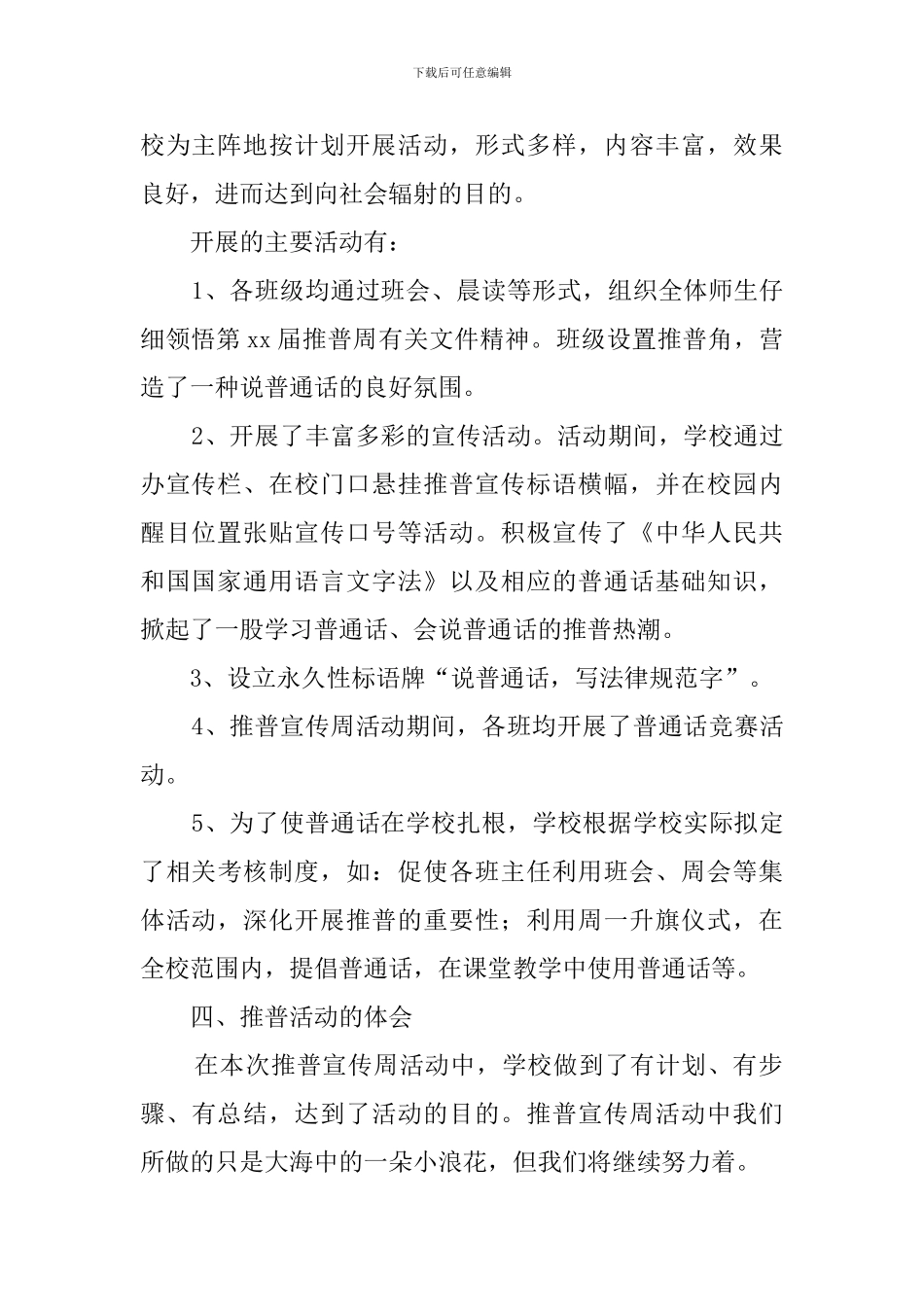 下载后可任意编辑

校为主阵地按计划开展活动，形式多样，内容丰富，效果良好，进而达到向社会辐射的目的。

开展的主要活动有：

1、各班级均通过班会、晨读等形式，组织全体师生仔细领悟第 xx 届推普周有关文件精神。班级设置推普角，营造了一种说普通话的良好氛围。

2、开展了丰富多彩的宣传活动。活动期间，学校通过办宣传栏、在校门口悬挂推普宣传标语横幅，并在校园内醒目位置张贴宣传口号等活动。积极宣传了《中华人民共和国国家通用语言文字法》以及相应的普通话基础知识，掀起了一股学习普通话、会说普通话的推普热潮。

3、设立永久性标语牌“说普通话，写法律规范字”。

4、推普宣传周活动期间，各班均开展了普通话竞赛活动。

5、为了使普通话在学校扎根，学校根据学校实际拟定了相关考核制度，如：促使各班主任利用班会、周会等集体活动，深化开展推普的重要性；利用周一升旗仪式，在全校范围内，提倡普通话，在课堂教学中使用普通话等。

四、推普活动的体会

在本次推普宣传周活动中，学校做到了有计划、有步骤、有总结，达到了活动的目的。推普宣传周活动中我们所做的只是大海中的一朵小浪花，但我们将继续努力着。